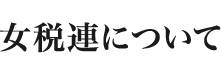 女税連について